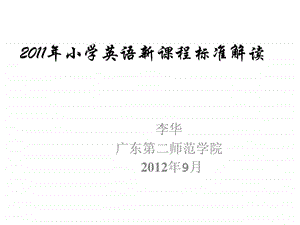 2011年小学英语新课程标准解读

李华
广东第二师范学院
2012年9月